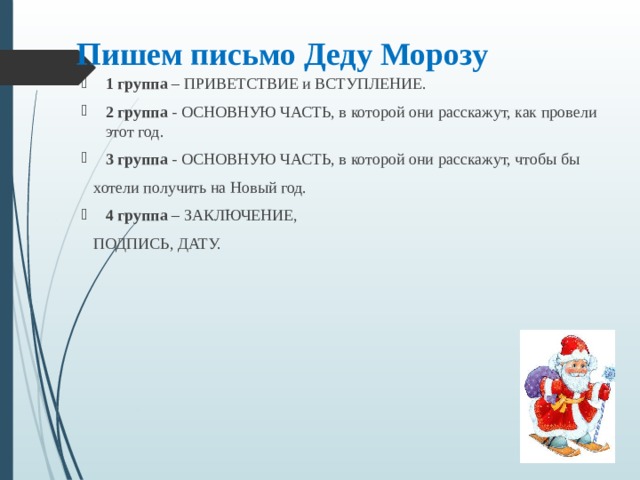 Пишем письмо Деду Морозу

1 группа – ПРИВЕТСТВИЕ и ВСТУПЛЕНИЕ.

2 группа - ОСНОВНУЮ ЧАСТЬ, в которой они расскажут, как провели этот год.

3 группа - ОСНОВНУЮ ЧАСТЬ, в которой они расскажут, чтобы бы хотели получить на Новый год.

4 группа – ЗАКЛЮЧЕНИЕ, ПОДПИСЬ, ДАТУ.